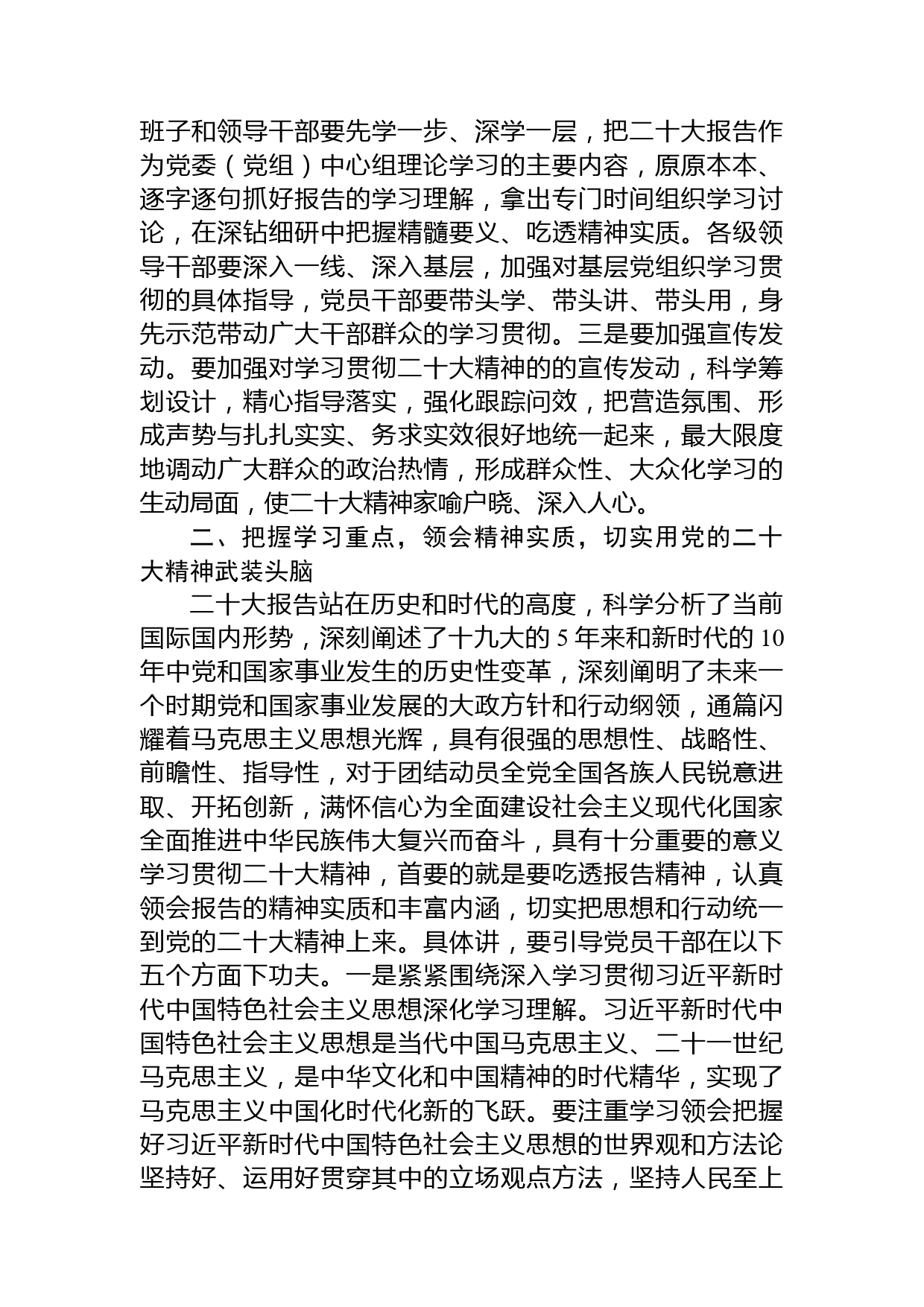 班子和领导干部要先学一步、深学一层，把二十大报告作为党委（党组）中心组理论学习的主要内容，原原本本、逐字逐句抓好报告的学习理解，拿出专门时间组织学习讨论，在深钻细研中把握精髓要义、吃透精神实质。各级领导干部要深入一线、深入基层，加强对基层党组织学习贯彻的具体指导，党员干部要带头学、带头讲、带头用，身先示范带动广大干部群众的学习贯彻。三是要加强宣传发动。要加强对学习贯彻二十大精神的的宣传发动，科学筹划设计，精心指导落实，强化跟踪问效，把营造氛围、形成声势与扎扎实实、务求实效很好地统一起来，最大限度地调动广大群众的政治热情，形成群众性、大众化学习的生动局面，使二十大精神家喻户晓、深入人心。

二、把握学习重点，领会精神实质，切实用党的二十大精神武装头脑

二十大报告站在历史和时代的高度，科学分析了当前国际国内形势，深刻阐述了十九大的 5 年来和新时代的 10 年中党和国家事业发生的历史性变革，深刻阐明了未来一个时期党和国家事业发展的大政方针和行动纲领，通篇闪耀着马克思主义思想光辉，具有很强的思想性、战略性、前瞻性、指导性，对于团结动员全党全国各族人民锐意进取、开拓创新，满怀信心为全面建设社会主义现代化国家全面推进中华民族伟大复兴而奋斗，具有十分重要的意义学习贯彻二十大精神，首要的就是要吃透报告精神，认真领会报告的精神实质和丰富内涵，切实把思想和行动统一到党的二十大精神上来。具体讲，要引导党员干部在以下五个方面下功夫。一是紧紧围绕深入学习贯彻习近平新时代中国特色社会主义思想深化学习理解。习近平新时代中国特色社会主义思想是当代中国马克思主义、二十一世纪马克思主义，是中华文化和中国精神的时代精华，实现了马克思主义中国化时代化新的飞跃。要注重学习领会把握好习近平新时代中国特色社会主义思想的世界观和方法论坚持好、运用好贯穿其中的立场观点方法，坚持人民至上